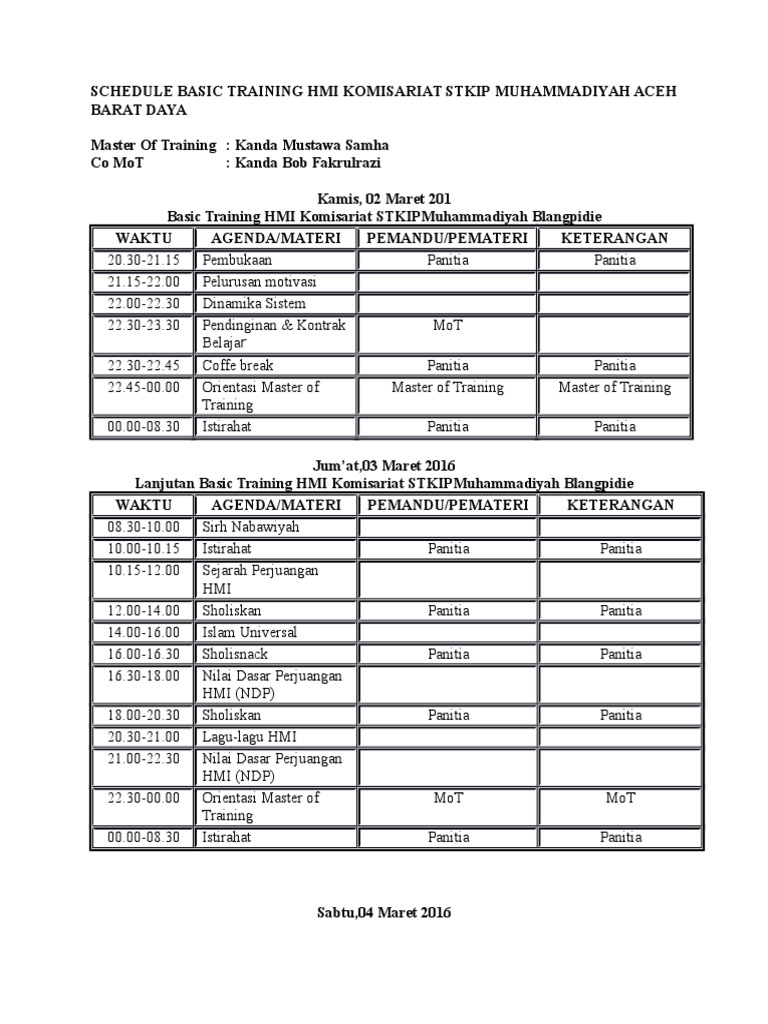 SCHEDULE BASIC TRAINING HMI KOMISARIAT STKIP MUHAMMADIYAH ACEH BARAT DAYA

Master Of Training : Kanda Mustawa Samha
Co MoT : Kanda Bob Fakrulrazi

Kamis, 02 Maret 201
Basic Training HMI Komisariat STKIPMuhammadiyah Blangpidie

| WAKTU | AGENDA/MATERI | PEMANDU/PEMATERI | KETERANGAN |
|---|---|---|---|
| 20.30-21.15 | Pembukaan | Panitia | Panitia |
| 21.15-22.00 | Pelurusan motivasi | | |
| 22.00-22.30 | Dinamika Sistem | | |
| 22.30-23.30 | Pendinginan & Kontrak Belajar | MoT | |
| 22.30-22.45 | Coffe break | Panitia | Panitia |
| 22.45-00.00 | Orientasi Master of Training | Master of Training | Master of Training |
| 00.00-08.30 | Istirahat | Panitia | Panitia |

Jum'at,03 Maret 2016
Lanjutan Basic Training HMI Komisariat STKIPMuhammadiyah Blangpidie

| WAKTU | AGENDA/MATERI | PEMANDU/PEMATERI | KETERANGAN |
|---|---|---|---|
| 08.30-10.00 | Sirh Nabawiyah | | |
| 10.00-10.15 | Istirahat | Panitia | Panitia |
| 10.15-12.00 | Sejarah Perjuangan HMI | | |
| 12.00-14.00 | Sholiskan | Panitia | Panitia |
| 14.00-16.00 | Islam Universal | | |
| 16.00-16.30 | Sholisnack | Panitia | Panitia |
| 16.30-18.00 | Nilai Dasar Perjuangan HMI (NDP) | | |
| 18.00-20.30 | Sholiskan | Panitia | Panitia |
| 20.30-21.00 | Lagu-lagu HMI | | |
| 21.00-22.30 | Nilai Dasar Perjuangan HMI (NDP) | | |
| 22.30-00.00 | Orientasi Master of Training | MoT | MoT |
| 00.00-08.30 | Istirahat | Panitia | Panitia |

Sabtu,04 Maret 2016